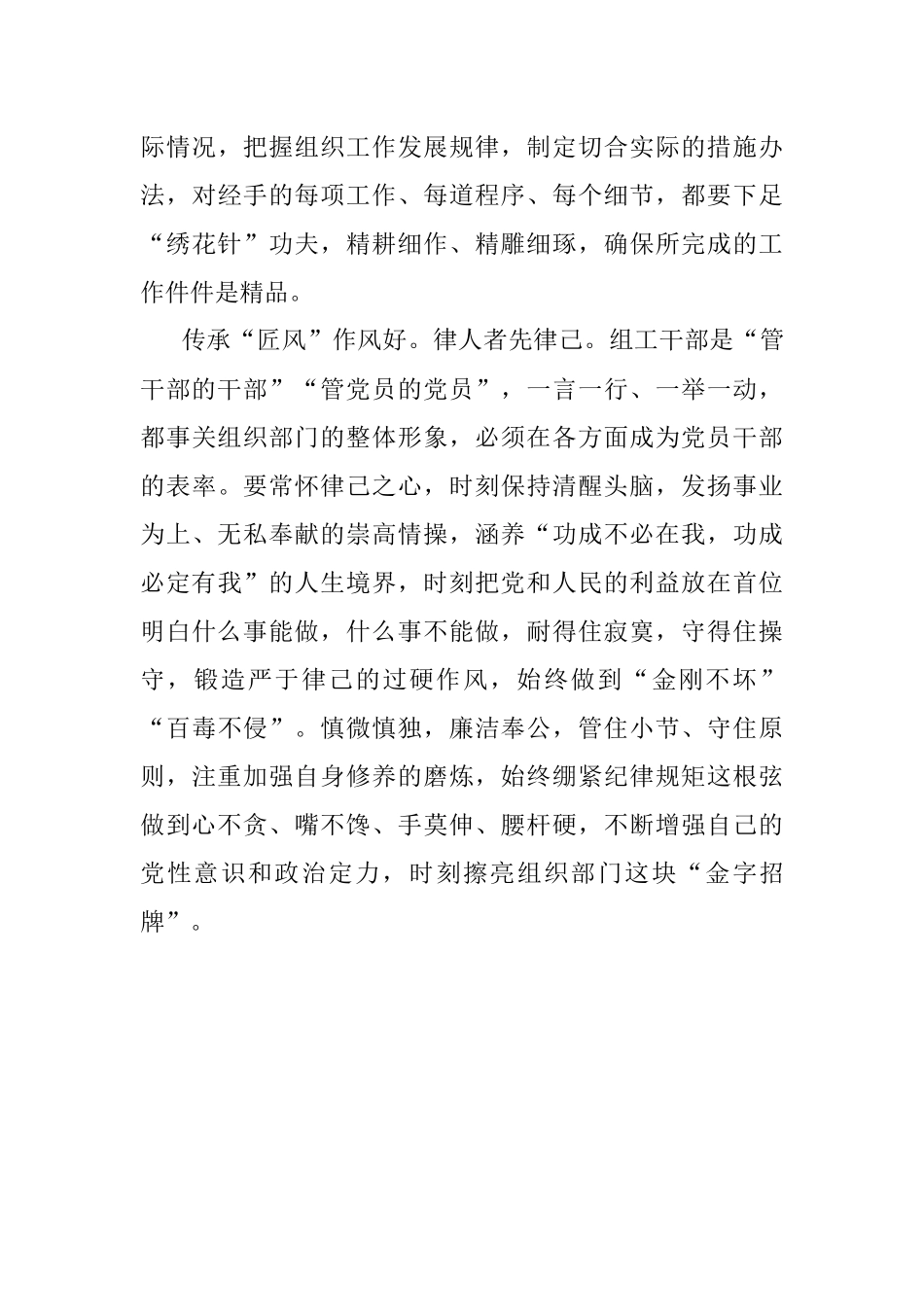 际情况，把握组织工作发展规律，制定切合实际的措施办法，对经手的每项工作、每道程序、每个细节，都要下足“绣花针”功夫，精耕细作、精雕细琢，确保所完成的工作件件是精品。

传承“匠风”作风好。律人者先律己。组工干部是“管干部的干部”“管党员的党员”，一言一行、一举一动，都事关组织部门的整体形象，必须在各方面成为党员干部的表率。要常怀律己之心，时刻保持清醒头脑，发扬事业为上、无私奉献的崇高情操，涵养“功成不必在我，功成必定有我”的人生境界，时刻把党和人民的利益放在首位明白什么事能做，什么事不能做，耐得住寂寞，守得住操守，锻造严于律己的过硬作风，始终做到“金刚不坏”“百毒不侵”。慎微慎独，廉洁奉公，管住小节、守住原则，注重加强自身修养的磨炼，始终绷紧纪律规矩这根弦做到心不贪、嘴不馋、手莫伸、腰杆硬，不断增强自己的党性意识和政治定力，时刻擦亮组织部门这块“金字招牌”。